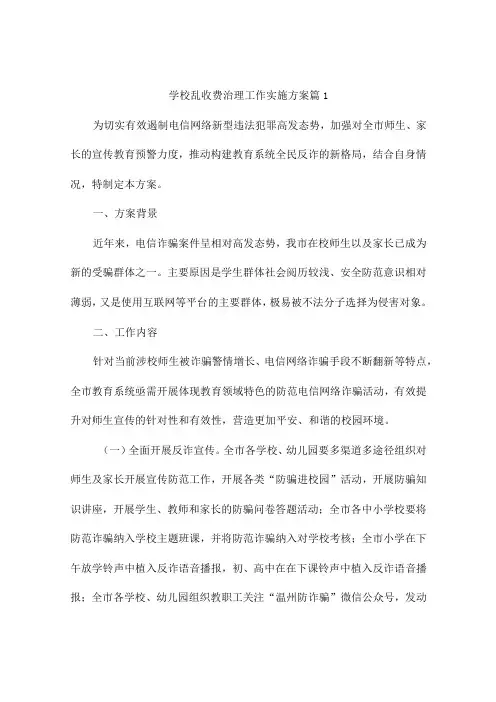 学校乱收费治理工作实施方案篇 1

为切实有效遏制电信网络新型违法犯罪高发态势，加强对全市师生、家长的宣传教育预警力度，推动构建教育系统全民反诈的新格局，结合自身情况，特制定本方案。

一、方案背景

近年来，电信诈骗案件呈相对高发态势，我市在校师生以及家长已成为新的受骗群体之一。主要原因是学生群体社会阅历较浅、安全防范意识相对薄弱，又是使用互联网等平台的主要群体，极易被不法分子选择为侵害对象。

二、工作内容

针对当前涉校师生被诈骗警情增长、电信网络诈骗手段不断翻新等特点，全市教育系统亟需开展体现教育领域特色的防范电信网络诈骗活动，有效提升对师生宣传的针对性和有效性，营造更加平安、和谐的校园环境。

（一）全面开展反诈宣传。全市各学校、幼儿园要多渠道多途径组织对师生及家长开展宣传防范工作，开展各类“防骗进校园”活动，开展防骗知识讲座，开展学生、教师和家长的防骗问卷答题活动；全市各中小学校要将防范诈骗纳入学校主题班课，并将防范诈骗纳入对学校考核；全市小学在下午放学铃声中植入反诈语音播报，初、高中在在下课铃声中植入反诈语音播报；全市各学校、幼儿园组织教职工关注“温州防诈骗”微信公众号，发动